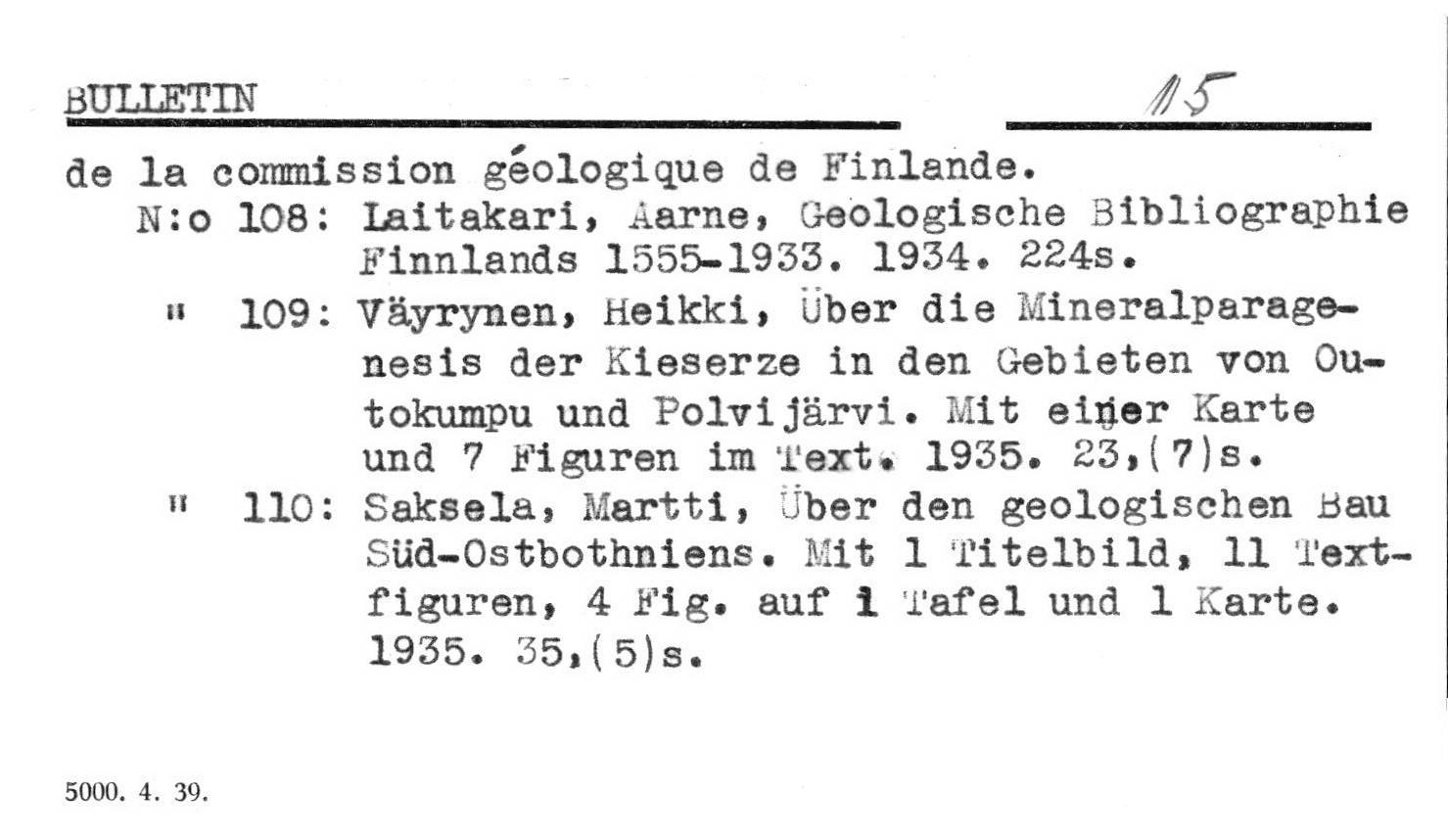 BULLETIN 15

de la commission géologique de Finlande.

N:o 108: Laitakari, Aarne, Geologische Bibliographie Finnlands 1555-1933. 1934. 224s.

" 109: Väyrynen, Heikki, Über die Mineralparagenesis der Kieserze in den Gebieten von Outokumpu und Polvijärvi. Mit einer Karte und 7 Figuren im Text. 1935. 23,(7)s.

" 110: Saksela, Martti, Über den geologischen Bau Süd-Ostbothniens. Mit 1 Titelbild, 11 Textfiguren, 4 Fig. auf 1 Tafel und 1 Karte. 1935. 35,(5)s.

5000. 4. 39.